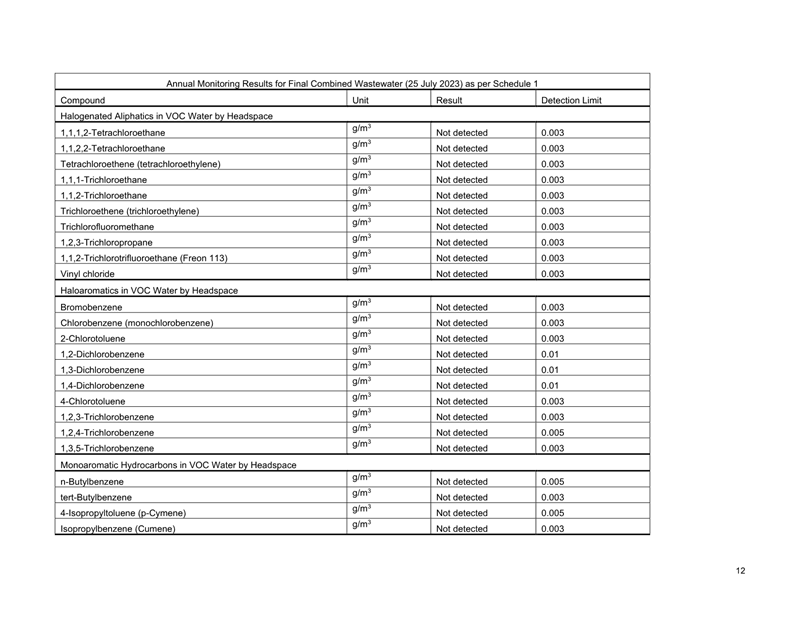 | Annual Monitoring Results for Final Combined Wastewater (25 July 2023) as per Schedule 1 | | | |
|---|---|---|---|
| Compound | Unit | Result | Detection Limit |
| Halogenated Aliphatics in VOC Water by Headspace | | | |
| 1,1,1,2-Tetrachloroethane | $g/m^3$ | Not detected | 0.003 |
| 1,1,2,2-Tetrachloroethane | $g/m^3$ | Not detected | 0.003 |
| Tetrachloroethene (tetrachloroethylene) | $g/m^3$ | Not detected | 0.003 |
| 1,1,1-Trichloroethane | $g/m^3$ | Not detected | 0.003 |
| 1,1,2-Trichloroethane | $g/m^3$ | Not detected | 0.003 |
| Trichloroethene (trichloroethylene) | $g/m^3$ | Not detected | 0.003 |
| Trichlorofluoromethane | $g/m^3$ | Not detected | 0.003 |
| 1,2,3-Trichloropropane | $g/m^3$ | Not detected | 0.003 |
| 1,1,2-Trichlorotrifluoroethane (Freon 113) | $g/m^3$ | Not detected | 0.003 |
| Vinyl chloride | $g/m^3$ | Not detected | 0.003 |
| Haloaromatics in VOC Water by Headspace | | | |
| Bromobenzene | $g/m^3$ | Not detected | 0.003 |
| Chlorobenzene (monochlorobenzene) | $g/m^3$ | Not detected | 0.003 |
| 2-Chlorotoluene | $g/m^3$ | Not detected | 0.003 |
| 1,2-Dichlorobenzene | $g/m^3$ | Not detected | 0.01 |
| 1,3-Dichlorobenzene | $g/m^3$ | Not detected | 0.01 |
| 1,4-Dichlorobenzene | $g/m^3$ | Not detected | 0.01 |
| 4-Chlorotoluene | $g/m^3$ | Not detected | 0.003 |
| 1,2,3-Trichlorobenzene | $g/m^3$ | Not detected | 0.003 |
| 1,2,4-Trichlorobenzene | $g/m^3$ | Not detected | 0.005 |
| 1,3,5-Trichlorobenzene | $g/m^3$ | Not detected | 0.003 |
| Monoaromatic Hydrocarbons in VOC Water by Headspace | | | |
| n-Butylbenzene | $g/m^3$ | Not detected | 0.005 |
| tert-Butylbenzene | $g/m^3$ | Not detected | 0.003 |
| 4-Isopropyltoluene (p-Cymene) | $g/m^3$ | Not detected | 0.005 |
| Isopropylbenzene (Cumene) | $g/m^3$ | Not detected | 0.003 |

12